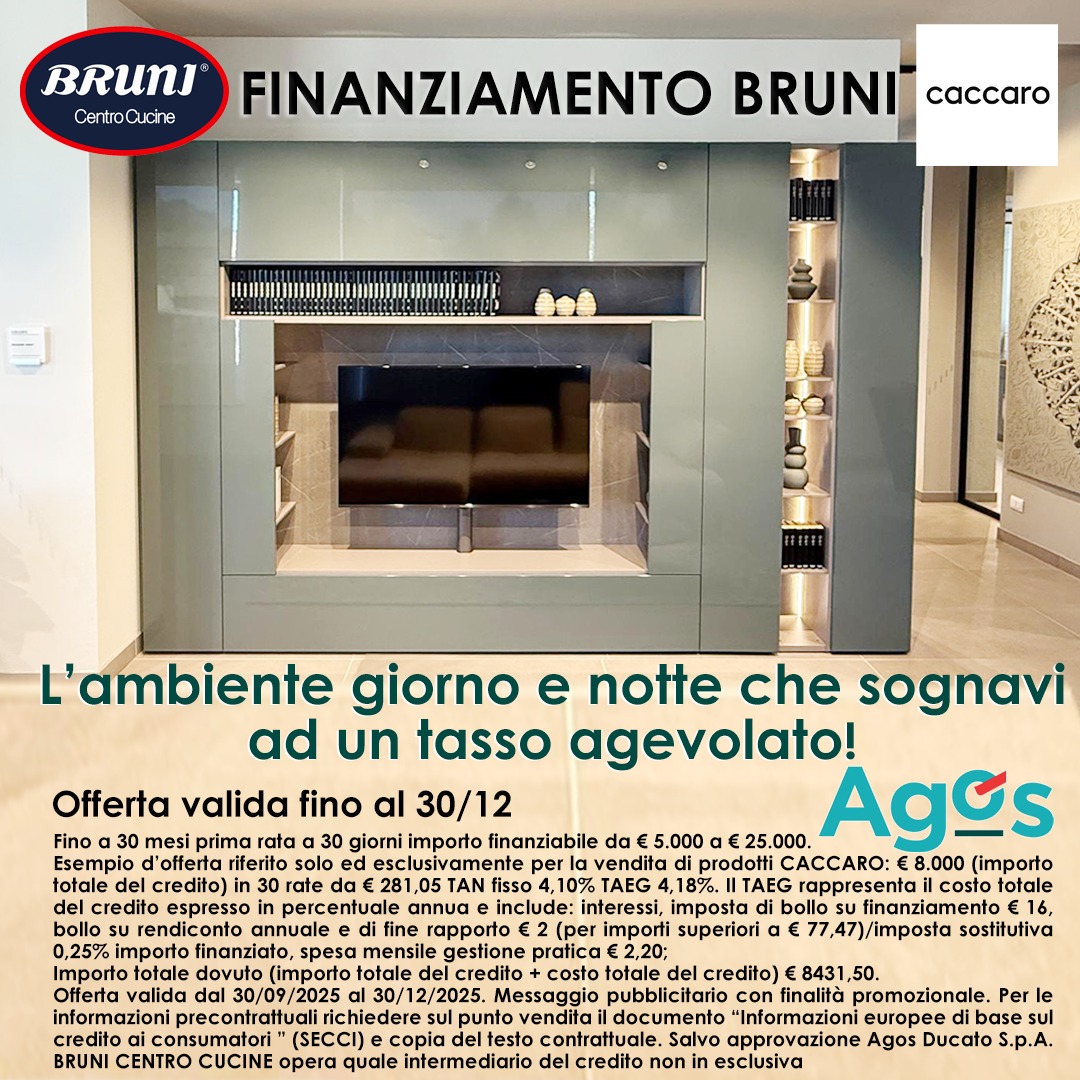 BRUNI®
Centro Cucine

FINANZIAMENTO BRUNI

caccaro

L'ambiente giorno e notte che sognavi ad un tasso agevolato!

Offerta valida fino al 30/12

Agos

Fino a 30 mesi prima rata a 30 giorni importo finanziabile da € 5.000 a € 25.000.
Esempio d'offerta riferito solo ed esclusivamente per la vendita di prodotti CACCARO: € 8.000 (importo totale del credito) in 30 rate da € 281,05 TAN fisso 4,10% TAEG 4,18%. Il TAEG rappresenta il costo totale del credito espresso in percentuale annua e include: interessi, imposta di bollo su finanziamento € 16, bollo su rendiconto annuale e di fine rapporto € 2 (per importi superiori a € 77,47)/imposta sostitutiva 0,25% importo finanziato, spesa mensile gestione pratica € 2,20;
Importo totale dovuto (importo totale del credito + costo totale del credito) € 8431,50.
Offerta valida dal 30/09/2025 al 30/12/2025. Messaggio pubblicitario con finalità promozionale. Per le informazioni precontrattuali richiedere sul punto vendita il documento "Informazioni europee di base sul credito ai consumatori " (SECCI) e copia del testo contrattuale. Salvo approvazione Agos Ducato S.p.A. BRUNI CENTRO CUCINE opera quale intermediario del credito non in esclusiva